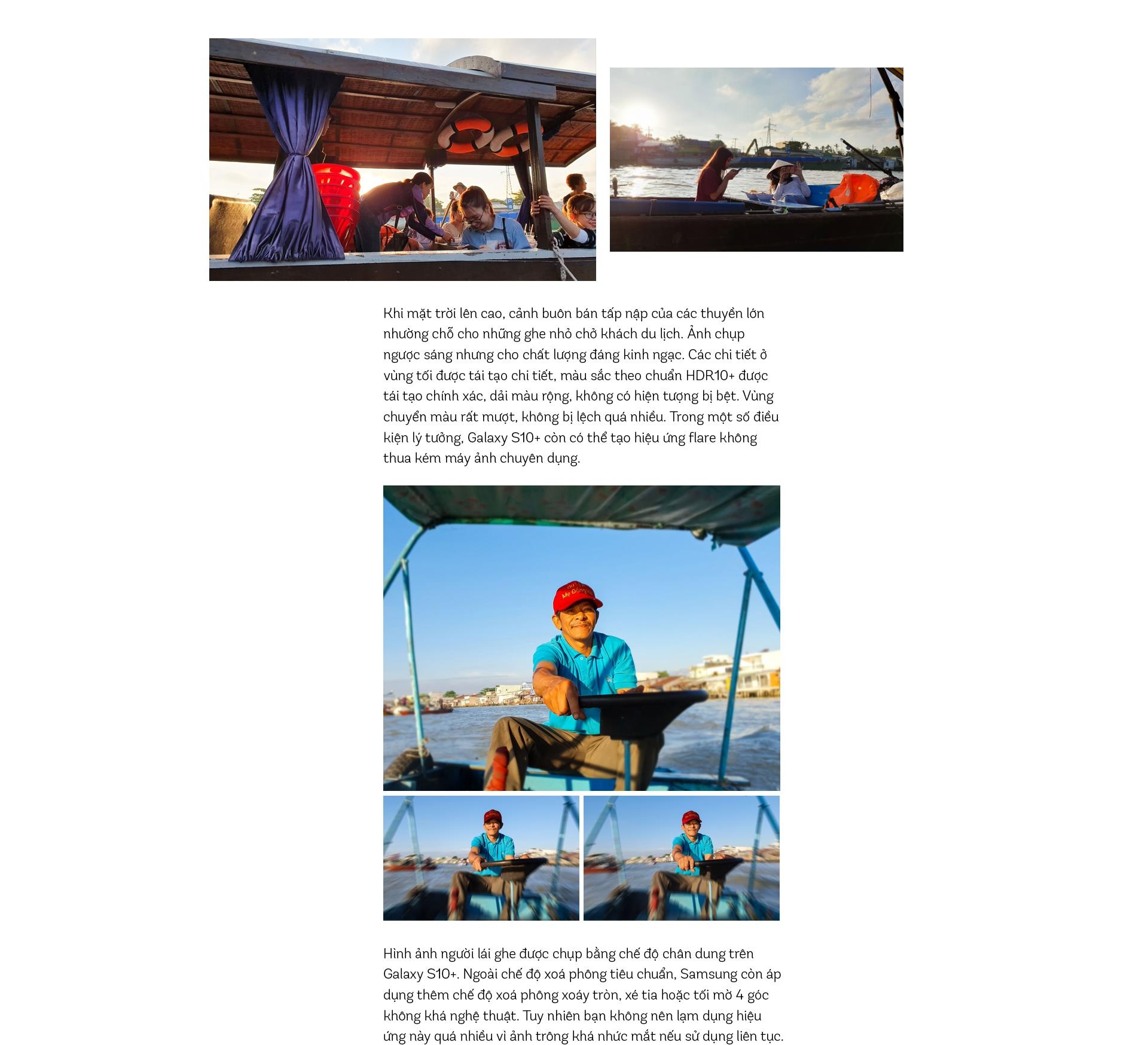 Khi mặt trời lên cao, cảnh buôn bán tấp nập của các thuyền lớn nhường chỗ cho những ghe nhỏ chở khách du lịch. Ảnh chụp ngược sáng nhưng cho chất lượng đáng kinh ngạc. Các chi tiết ở vùng tối được tái tạo chi tiết, màu sắc theo chuẩn HDR10+ được tái tạo chính xác, dải màu rộng, không có hiện tượng bị bệt. Vùng chuyển màu rất mượt, không bị lệch quá nhiều. Trong một số điều kiện lý tưởng, Galaxy S10+ còn có thể tạo hiệu ứng flare không thua kém máy ảnh chuyên dụng.

Hình ảnh người lái ghe được chụp bằng chế độ chân dung trên Galaxy S10+. Ngoài chế độ xoá phông tiêu chuẩn, Samsung còn áp dụng thêm chế độ xoá phông xoáy tròn, xé tia hoặc tối mờ 4 góc không khá nghệ thuật. Tuy nhiên bạn không nên lạm dụng hiệu ứng này quá nhiều vì ảnh trông khá nhức mắt nếu sử dụng liên tục.